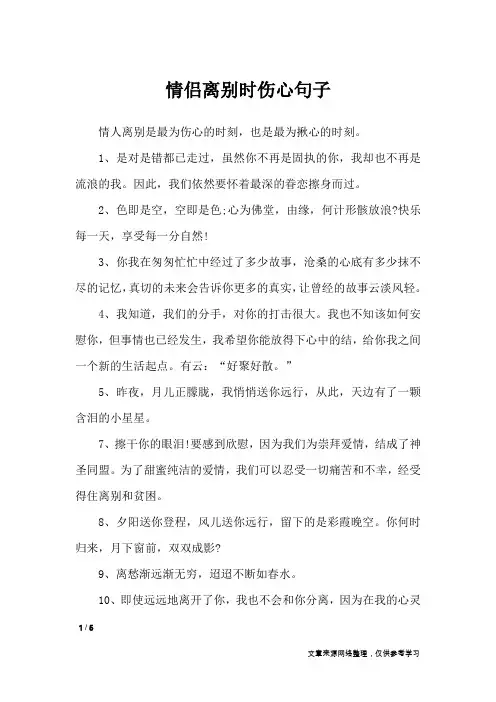 情侣离别时伤心句子

情人离别是最为伤心的时刻，也是最为揪心的时刻。

1、是对是错都已走过，虽然你不再是固执的你，我却也不再是流浪的我。因此，我们依然要怀着最深的眷恋擦身而过。

2、色即是空，空即是色;心为佛堂，由缘，何计形骸放浪?快乐每一天，享受每一分自然!

3、你我在匆匆忙忙中经过了多少故事，沧桑的心底有多少抹不尽的记忆，真切的未来会告诉你更多的真实，让曾经的故事云淡风轻。

4、我知道，我们的分手，对你的打击很大。我也不知该如何安慰你，但事情也已经发生，我希望你能放得下心中的结，给你我之间一个新的生活起点。有云：“好聚好散。”

5、昨夜，月儿正朦胧，我悄悄送你远行，从此，天边有了一颗含泪的小星星。

7、擦干你的眼泪!要感到欣慰，因为我们为崇拜爱情，结成了神圣同盟。为了甜蜜纯洁的爱情，我们可以忍受一切痛苦和不幸，经受得住离别和贫困。

8、夕阳送你登程，风儿送你远行，留下的是彩霞晚空。你何时归来，月下窗前，双双成影?

9、离愁渐远渐无穷，迢迢不断如春水。

10、即使远远地离开了你，我也不会和你分离，因为在我的心灵

1 / 6

文章来源网络整理，仅供参考学习